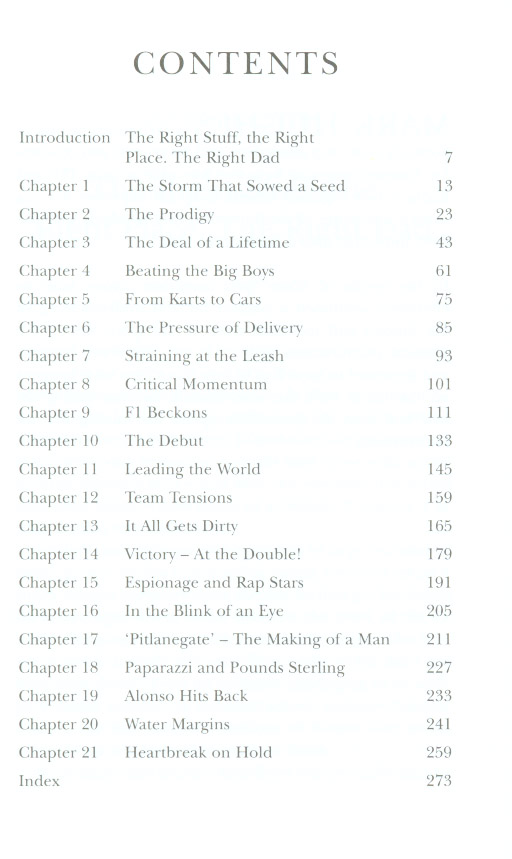 CONTENTS

Introduction The Right Stuff, the Right Place. The Right Dad 7
Chapter 1 The Storm That Sowed a Seed 13
Chapter 2 The Prodigy 23
Chapter 3 The Deal of a Lifetime 43
Chapter 4 Beating the Big Boys 61
Chapter 5 From Karts to Cars 75
Chapter 6 The Pressure of Delivery 85
Chapter 7 Straining at the Leash 93
Chapter 8 Critical Momentum 101
Chapter 9 F1 Beckons 111
Chapter 10 The Debut 133
Chapter 11 Leading the World 145
Chapter 12 Team Tensions 159
Chapter 13 It All Gets Dirty 165
Chapter 14 Victory – At the Double! 179
Chapter 15 Espionage and Rap Stars 191
Chapter 16 In the Blink of an Eye 205
Chapter 17 'Pitlanegate' – The Making of a Man 211
Chapter 18 Paparazzi and Pounds Sterling 227
Chapter 19 Alonso Hits Back 233
Chapter 20 Water Margins 241
Chapter 21 Heartbreak on Hold 259
Index 273